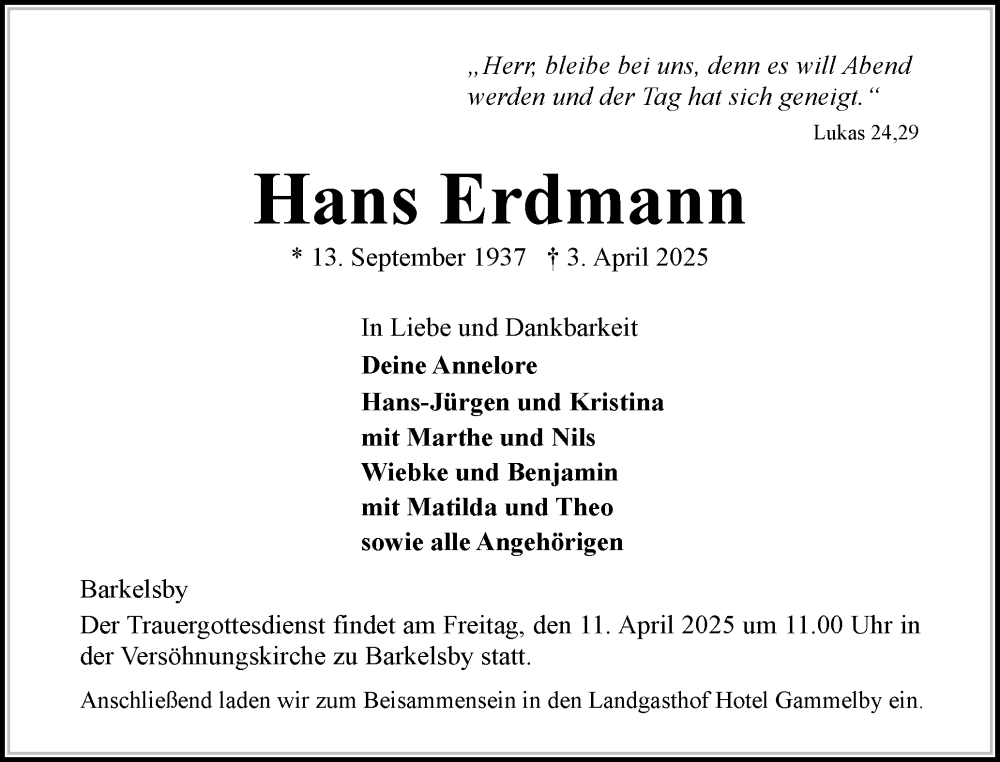 „Herr, bleibe bei uns, denn es will Abend werden und der Tag hat sich geneigt.“

Lukas 24,29

Hans Erdmann

* 13. September 1937 † 3. April 2025

In Liebe und Dankbarkeit

Deine Annelore
Hans-Jürgen und Kristina
mit Marthe und Nils
Wiebke und Benjamin
mit Matilda und Theo
sowie alle Angehörigen

Barkelsby

Der Trauergottesdienst findet am Freitag, den 11. April 2025 um 11.00 Uhr in der Versöhnungskirche zu Barkelsby statt.

Anschließend laden wir zum Beisammensein in den Landgasthof Hotel Gammelby ein.